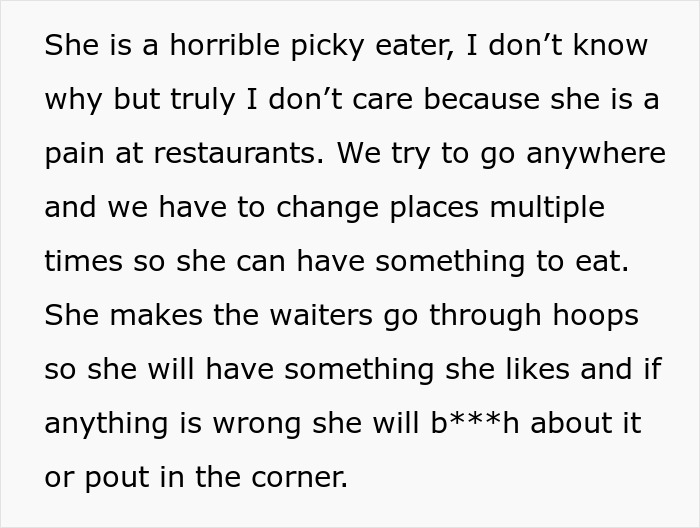 She is a horrible picky eater, I don’t know why but truly I don’t care because she is a pain at restaurants. We try to go anywhere and we have to change places multiple times so she can have something to eat. She makes the waiters go through hoops so she will have something she likes and if anything is wrong she will b***h about it or pout in the corner.